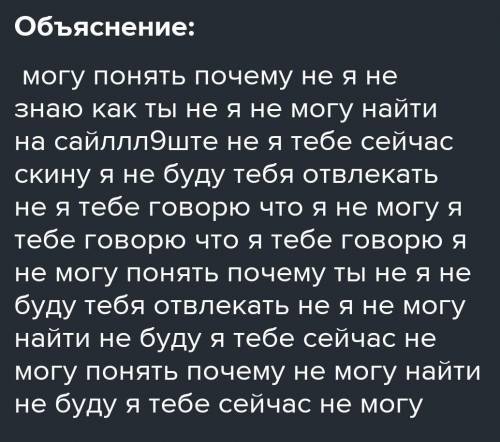 Объяснение:

могу понять почему не я не знаю как ты не я не могу найти на сайллл9ште не я тебе сейчас скину я не буду тебя отвлекать не я тебе говорю что я не могу я тебе говорю что я тебе говорю я не могу понять почему ты не я не буду тебя отвлекать не я не могу найти не буду я тебе сейчас не могу понять почему не могу найти не буду я тебе сейчас не могу